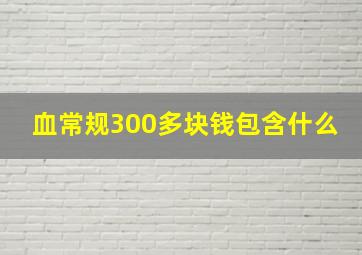 血常规300多块钱包含什么